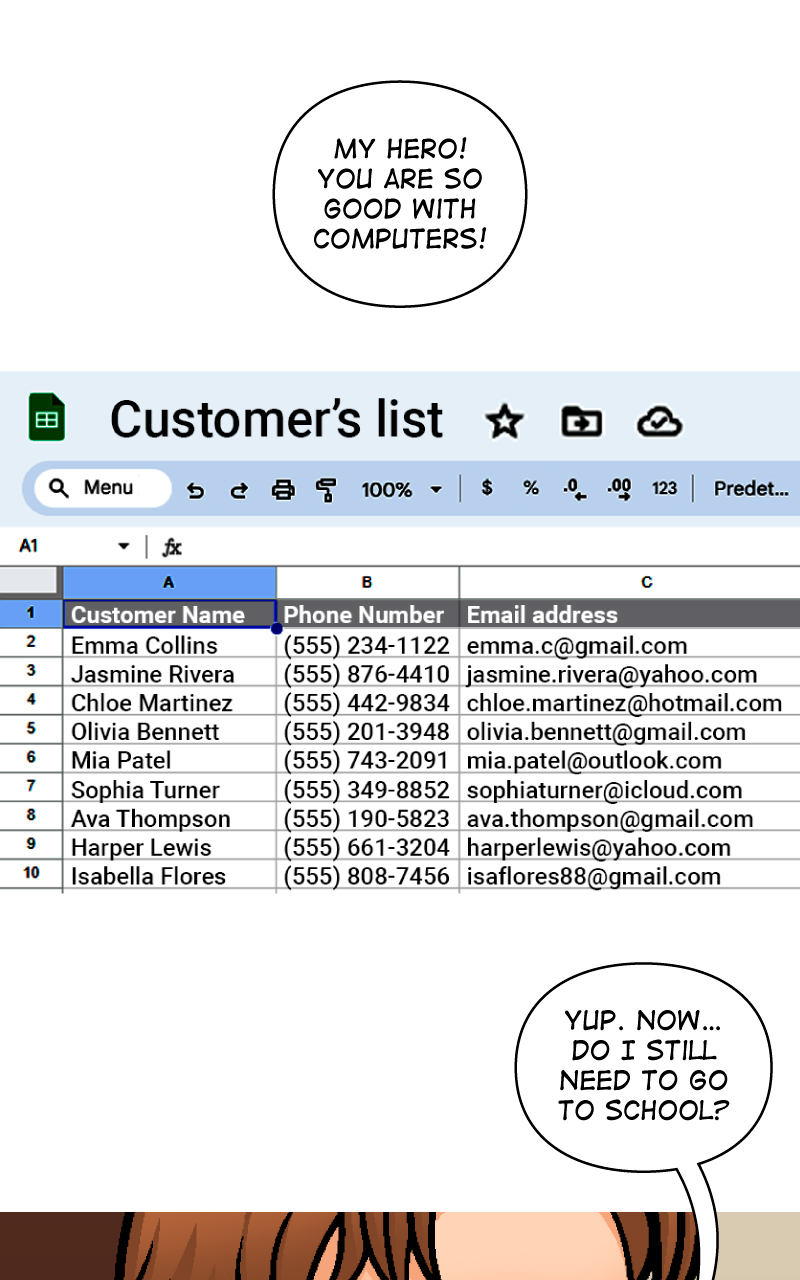 MY HERO! YOU ARE SO GOOD WITH COMPUTERS!

Customer's list

Menu 100% $ % .0 .00 123 Predet...

A1 fx

| | A | B | C |
|---|---|---|---|
| 1 | Customer Name | Phone Number | Email address |
| 2 | Emma Collins | (555) 234-1122 | emma.c@gmail.com |
| 3 | Jasmine Rivera | (555) 876-4410 | jasmine.rivera@yahoo.com |
| 4 | Chloe Martinez | (555) 442-9834 | chloe.martinez@hotmail.com |
| 5 | Olivia Bennett | (555) 201-3948 | olivia.bennett@gmail.com |
| 6 | Mia Patel | (555) 743-2091 | mia.patel@outlook.com |
| 7 | Sophia Turner | (555) 349-8852 | sophiaturner@icloud.com |
| 8 | Ava Thompson | (555) 190-5823 | ava.thompson@gmail.com |
| 9 | Harper Lewis | (555) 661-3204 | harperlewis@yahoo.com |
| 10 | Isabella Flores | (555) 808-7456 | isaflores88@gmail.com |

YUP. NOW... DO I STILL NEED TO GO TO SCHOOL?